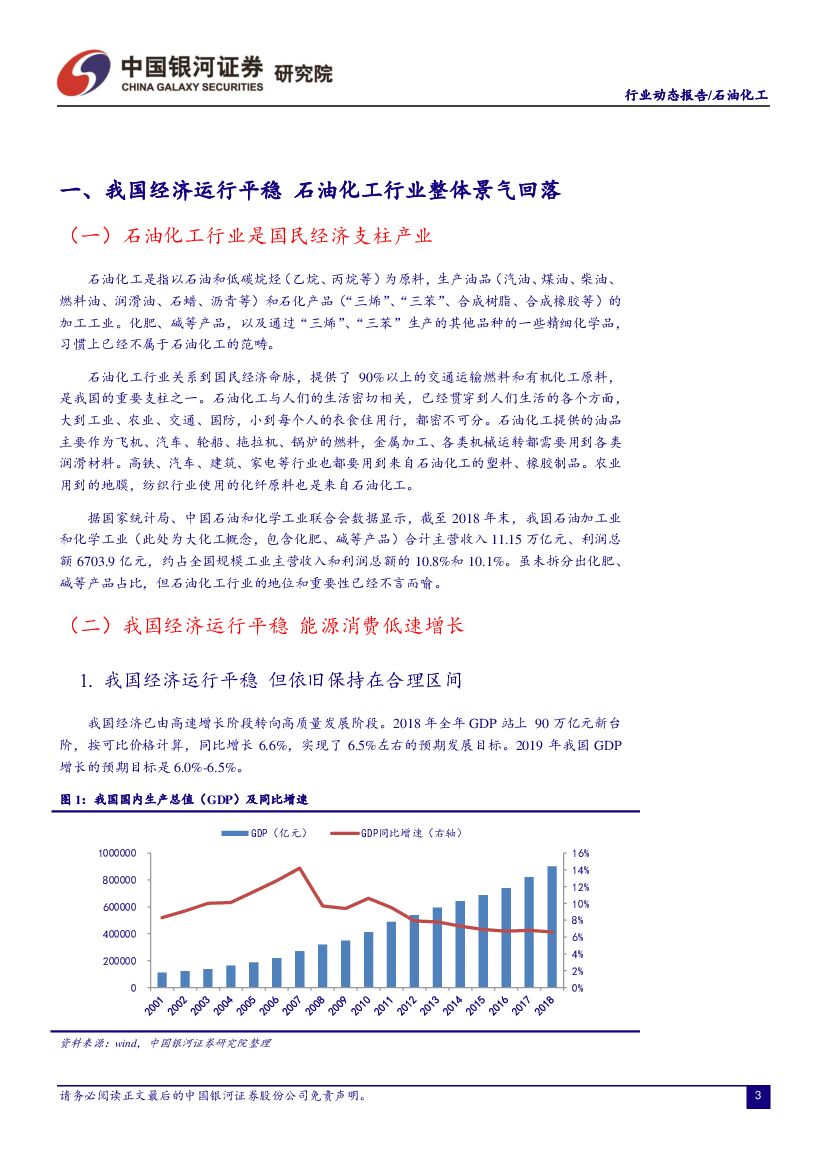 中国银河证券 研究院
CHINA GALAXY SECURITIES

行业动态报告/石油化工

一、我国经济运行平稳 石油化工行业整体景气回落

（一）石油化工行业是国民经济支柱产业

石油化工是指以石油和低碳烷烃（乙烷、丙烷等）为原料，生产油品（汽油、煤油、柴油、燃料油、润滑油、石蜡、沥青等）和石化产品（“三烯”、“三苯”、合成树脂、合成橡胶等）的加工工业。化肥、碱等产品，以及通过“三烯”、“三苯”生产的其他品种的一些精细化学品，习惯上已经不属于石油化工的范畴。

石油化工行业关系到国民经济命脉，提供了 90%以上的交通运输燃料和有机化工原料，是我国的重要支柱之一。石油化工与人们的生活密切相关，已经贯穿到人们生活的各个方面，大到工业、农业、交通、国防，小到每个人的衣食住用行，都密不可分。石油化工提供的油品主要作为飞机、汽车、轮船、拖拉机、锅炉的燃料，金属加工、各类机械运转都需要用到各类润滑材料。高铁、汽车、建筑、家电等行业也都要用到来自石油化工的塑料、橡胶制品。农业用到的地膜，纺织行业使用的化纤原料也是来自石油化工。

据国家统计局、中国石油和化学工业联合会数据显示，截至 2018 年末，我国石油加工业和化学工业（此处为大化工概念，包含化肥、碱等产品）合计主营收入 11.15 万亿元、利润总额 6703.9 亿元，约占全国规模工业主营收入和利润总额的 10.8%和 10.1%。虽未拆分出化肥、碱等产品占比，但石油化工行业的地位和重要性已经不言而喻。

（二）我国经济运行平稳 能源消费低速增长

1. 我国经济运行平稳 但依旧保持在合理区间

我国经济已由高速增长阶段转向高质量发展阶段。2018 年全年 GDP 站上 90 万亿元新台阶，按可比价格计算，同比增长 6.6%，实现了 6.5%左右的预期发展目标。2019 年我国 GDP 增长的预期目标是 6.0%-6.5%。

图 1：我国国内生产总值（GDP）及同比增速

GDP（亿元） GDP同比增速（右轴）

1000000
800000
600000
400000
200000
0

16%
14%
12%
10%
8%
6%
4%
2%
0%

2001 2002 2003 2004 2005 2006 2007 2008 2009 2010 2011 2012 2013 2014 2015 2016 2017 2018

资料来源：wind，中国银河证券研究院整理

请务必阅读正文最后的中国银河证券股份公司免责声明。

3